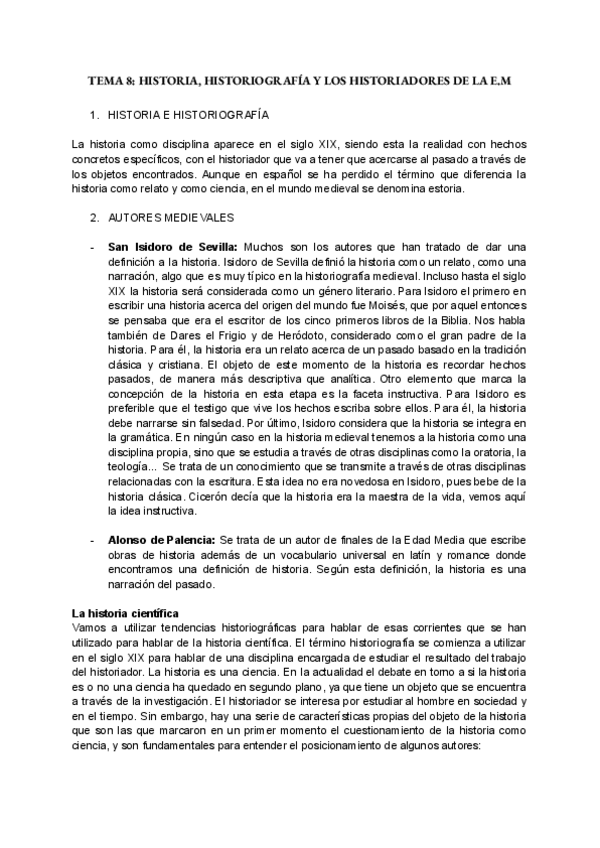 TEMA 8: HISTORIA, HISTORIOGRAFÍA Y LOS HISTORIADORES DE LA E.M

1. HISTORIA E HISTORIOGRAFÍA

La historia como disciplina aparece en el siglo XIX, siendo esta la realidad con hechos concretos específicos, con el historiador que va a tener que acercarse al pasado a través de los objetos encontrados. Aunque en español se ha perdido el término que diferencia la historia como relato y como ciencia, en el mundo medieval se denomina estoria.

2. AUTORES MEDIEVALES

- San Isidoro de Sevilla: Muchos son los autores que han tratado de dar una definición a la historia. Isidoro de Sevilla definió la historia como un relato, como una narración, algo que es muy típico en la historiografía medieval. Incluso hasta el siglo XIX la historia será considerada como un género literario. Para Isidoro el primero en escribir una historia acerca del origen del mundo fue Moisés, que por aquel entonces se pensaba que era el escritor de los cinco primeros libros de la Biblia. Nos habla también de Dares el Frigio y de Heródoto, considerado como el gran padre de la historia. Para él, la historia era un relato acerca de un pasado basado en la tradición clásica y cristiana. El objeto de este momento de la historia es recordar hechos pasados, de manera más descriptiva que analítica. Otro elemento que marca la concepción de la historia en esta etapa es la faceta instructiva. Para Isidoro es preferible que el testigo que vive los hechos escriba sobre ellos. Para él, la historia debe narrarse sin falsedad. Por último, Isidoro considera que la historia se integra en la gramática. En ningún caso en la historia medieval tenemos a la historia como una disciplina propia, sino que se estudia a través de otras disciplinas como la oratoria, la teología... Se trata de un conocimiento que se transmite a través de otras disciplinas relacionadas con la escritura. Esta idea no era novedosa en Isidoro, pues bebe de la historia clásica. Cicerón decía que la historia era la maestra de la vida, vemos aquí la idea instructiva.

- Alonso de Palencia: Se trata de un autor de finales de la Edad Media que escribe obras de historia además de un vocabulario universal en latín y romance donde encontramos una definición de historia. Según esta definición, la historia es una narración del pasado.

La historia científica
Vamos a utilizar tendencias historiográficas para hablar de esas corrientes que se han utilizado para hablar de la historia científica. El término historiografía se comienza a utilizar en el siglo XIX para hablar de una disciplina encargada de estudiar el resultado del trabajo del historiador. La historia es una ciencia. En la actualidad el debate en torno a si la historia es o no una ciencia ha quedado en segundo plano, ya que tiene un objeto que se encuentra a través de la investigación. El historiador se interesa por estudiar al hombre en sociedad y en el tiempo. Sin embargo, hay una serie de características propias del objeto de la historia que son las que marcaron en un primer momento el cuestionamiento de la historia como ciencia, y son fundamentales para entender el posicionamiento de algunos autores: